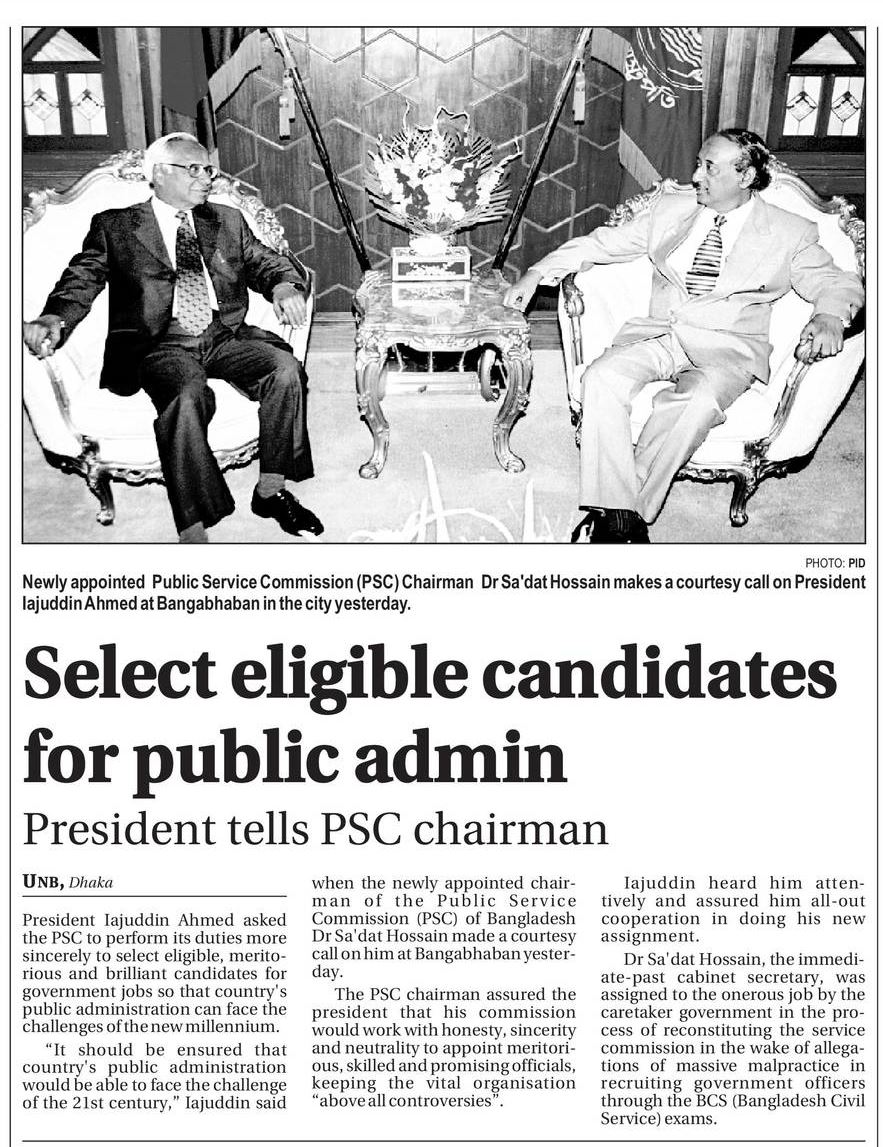 PHOTO: PID

Newly appointed Public Service Commission (PSC) Chairman Dr Sa'dat Hossain makes a courtesy call on President Iajuddin Ahmed at Bangabhaban in the city yesterday.

Select eligible candidates for public admin

President tells PSC chairman

UNB, Dhaka

President Iajuddin Ahmed asked the PSC to perform its duties more sincerely to select eligible, meritorious and brilliant candidates for government jobs so that country's public administration can face the challenges of the new millennium.

"It should be ensured that country's public administration would be able to face the challenge of the 21st century," Iajuddin said when the newly appointed chairman of the Public Service Commission (PSC) of Bangladesh Dr Sa'dat Hossain made a courtesy call on him at Bangabhaban yesterday.

The PSC chairman assured the president that his commission would work with honesty, sincerity and neutrality to appoint meritorious, skilled and promising officials, keeping the vital organisation "above all controversies".

Iajuddin heard him attentively and assured him all-out cooperation in doing his new assignment.

Dr Sa'dat Hossain, the immediate-past cabinet secretary, was assigned to the onerous job by the caretaker government in the process of reconstituting the service commission in the wake of allegations of massive malpractice in recruiting government officers through the BCS (Bangladesh Civil Service) exams.